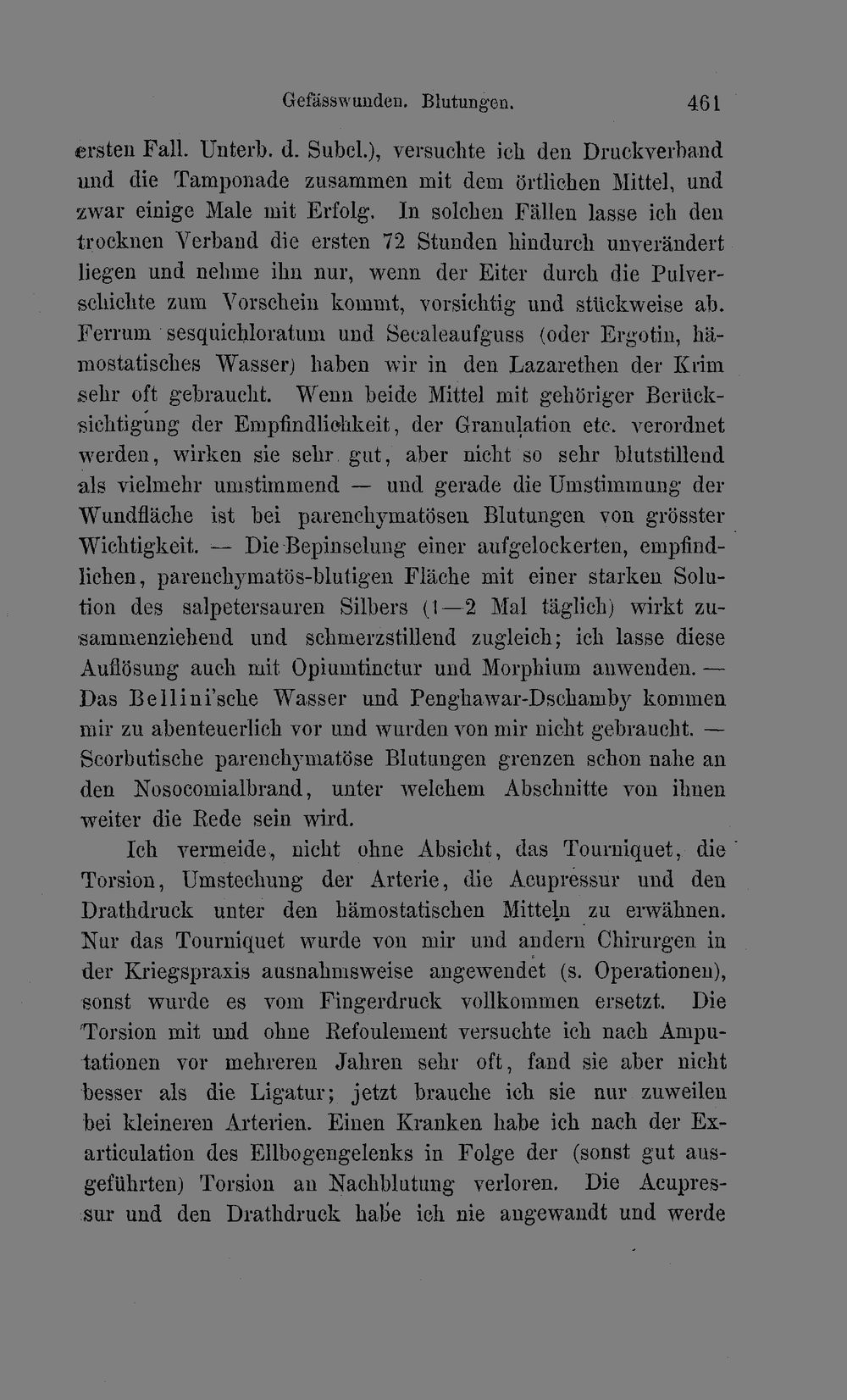 Gefässwunden. Blutungen. 461

ersten Fall. Unterb. d. Subcl.), versuchte ich den Druckverband und die Tamponade zusammen mit dem örtlichen Mittel, und zwar einige Male mit Erfolg. In solchen Fällen lasse ich den trocknen Verband die ersten 72 Stunden hindurch unverändert liegen und nehme ihn nur, wenn der Eiter durch die Pulverschichte zum Vorschein kommt, vorsichtig und stückweise ab. Ferrum sesquichloratum und Secaleaufguss (oder Ergotin, hämostatisches Wasser) haben wir in den Lazarethen der Krim sehr oft gebraucht. Wenn beide Mittel mit gehöriger Berücksichtigung der Empfindlichkeit, der Granulation etc. verordnet werden, wirken sie sehr gut, aber nicht so sehr blutstillend als vielmehr umstimmend — und gerade die Umstimmung der Wundfläche ist bei parenchymatösen Blutungen von grösster Wichtigkeit. — Die Bepinselung einer aufgelockerten, empfindlichen, parenchymatös-blutigen Fläche mit einer starken Solution des salpetersauren Silbers (1—2 Mal täglich) wirkt zusammenziehend und schmerzstillend zugleich; ich lasse diese Auflösung auch mit Opiumtinctur und Morphium anwenden. — Das Bellini'sche Wasser und Penghawar-Dschamby kommen mir zu abenteuerlich vor und wurden von mir nicht gebraucht. — Scorbutische parenchymatöse Blutungen grenzen schon nahe an den Nosocomialbrand, unter welchem Abschnitte von ihnen weiter die Rede sein wird.

Ich vermeide, nicht ohne Absicht, das Tourniquet, die Torsion, Umstechung der Arterie, die Acupressur und den Drathdruck unter den hämostatischen Mitteln zu erwähnen. Nur das Tourniquet wurde von mir und andern Chirurgen in der Kriegspraxis ausnahmsweise angewendet (s. Operationen), sonst wurde es vom Fingerdruck vollkommen ersetzt. Die Torsion mit und ohne Refoulement versuchte ich nach Amputationen vor mehreren Jahren sehr oft, fand sie aber nicht besser als die Ligatur; jetzt brauche ich sie nur zuweilen bei kleineren Arterien. Einen Kranken habe ich nach der Exarticulation des Ellbogengelenks in Folge der (sonst gut ausgeführten) Torsion an Nachblutung verloren. Die Acupressur und den Drathdruck habe ich nie angewandt und werde